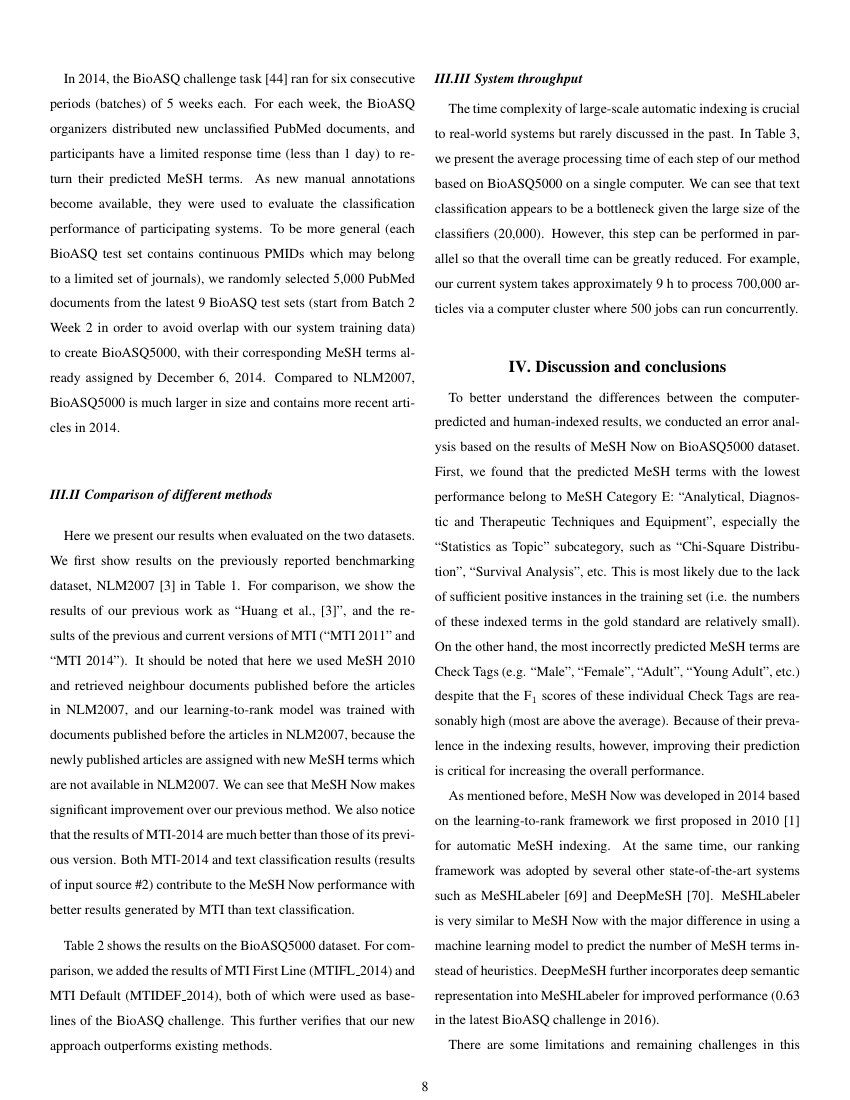 In 2014, the BioASQ challenge task [44] ran for six consecutive periods (batches) of 5 weeks each. For each week, the BioASQ organizers distributed new unclassified PubMed documents, and participants have a limited response time (less than 1 day) to return their predicted MeSH terms. As new manual annotations become available, they were used to evaluate the classification performance of participating systems. To be more general (each BioASQ test set contains continuous PMIDs which may belong to a limited set of journals), we randomly selected 5,000 PubMed documents from the latest 9 BioASQ test sets (start from Batch 2 Week 2 in order to avoid overlap with our system training data) to create BioASQ5000, with their corresponding MeSH terms already assigned by December 6, 2014. Compared to NLM2007, BioASQ5000 is much larger in size and contains more recent articles in 2014.

III.II Comparison of different methods

Here we present our results when evaluated on the two datasets. We first show results on the previously reported benchmarking dataset, NLM2007 [3] in Table 1. For comparison, we show the results of our previous work as "Huang et al., [3]", and the results of the previous and current versions of MTI ("MTI 2011" and "MTI 2014"). It should be noted that here we used MeSH 2010 and retrieved neighbour documents published before the articles in NLM2007, and our learning-to-rank model was trained with documents published before the articles in NLM2007, because the newly published articles are assigned with new MeSH terms which are not available in NLM2007. We can see that MeSH Now makes significant improvement over our previous method. We also notice that the results of MTI-2014 are much better than those of its previous version. Both MTI-2014 and text classification results (results of input source #2) contribute to the MeSH Now performance with better results generated by MTI than text classification.

Table 2 shows the results on the BioASQ5000 dataset. For comparison, we added the results of MTI First Line (MTIFL_2014) and MTI Default (MTIDEF_2014), both of which were used as baselines of the BioASQ challenge. This further verifies that our new approach outperforms existing methods.

III.III System throughput

The time complexity of large-scale automatic indexing is crucial to real-world systems but rarely discussed in the past. In Table 3, we present the average processing time of each step of our method based on BioASQ5000 on a single computer. We can see that text classification appears to be a bottleneck given the large size of the classifiers (20,000). However, this step can be performed in parallel so that the overall time can be greatly reduced. For example, our current system takes approximately 9 h to process 700,000 articles via a computer cluster where 500 jobs can run concurrently.

IV. Discussion and conclusions

To better understand the differences between the computer-predicted and human-indexed results, we conducted an error analysis based on the results of MeSH Now on BioASQ5000 dataset. First, we found that the predicted MeSH terms with the lowest performance belong to MeSH Category E: "Analytical, Diagnostic and Therapeutic Techniques and Equipment", especially the "Statistics as Topic" subcategory, such as "Chi-Square Distribution", "Survival Analysis", etc. This is most likely due to the lack of sufficient positive instances in the training set (i.e. the numbers of these indexed terms in the gold standard are relatively small). On the other hand, the most incorrectly predicted MeSH terms are Check Tags (e.g. "Male", "Female", "Adult", "Young Adult", etc.) despite that the $F_1$ scores of these individual Check Tags are reasonably high (most are above the average). Because of their prevalence in the indexing results, however, improving their prediction is critical for increasing the overall performance.

As mentioned before, MeSH Now was developed in 2014 based on the learning-to-rank framework we first proposed in 2010 [1] for automatic MeSH indexing. At the same time, our ranking framework was adopted by several other state-of-the-art systems such as MeSHLabeler [69] and DeepMeSH [70]. MeSHLabeler is very similar to MeSH Now with the major difference in using a machine learning model to predict the number of MeSH terms instead of heuristics. DeepMeSH further incorporates deep semantic representation into MeSHLabeler for improved performance (0.63 in the latest BioASQ challenge in 2016).

There are some limitations and remaining challenges in this

8